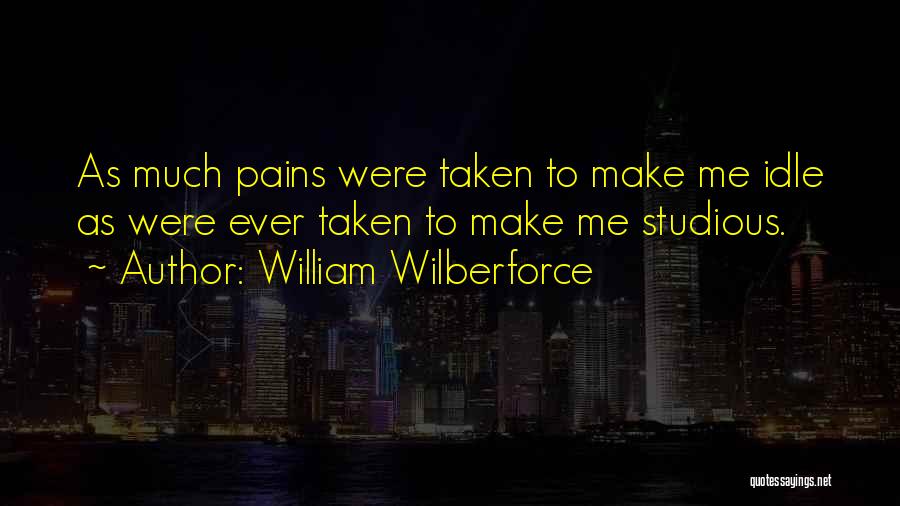 As much pains were taken to make me idle as were ever taken to make me studious.
~ Author: William Wilberforce

quotessayings.net